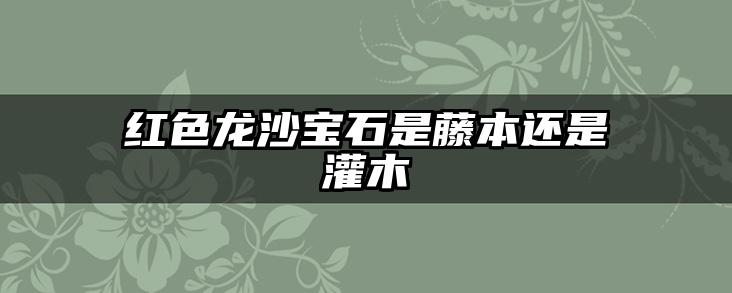 红色龙沙宝石是藤本还是灌木